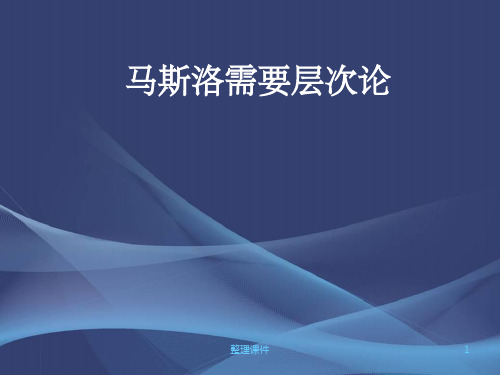 马斯洛需要层次论

整理课件

1